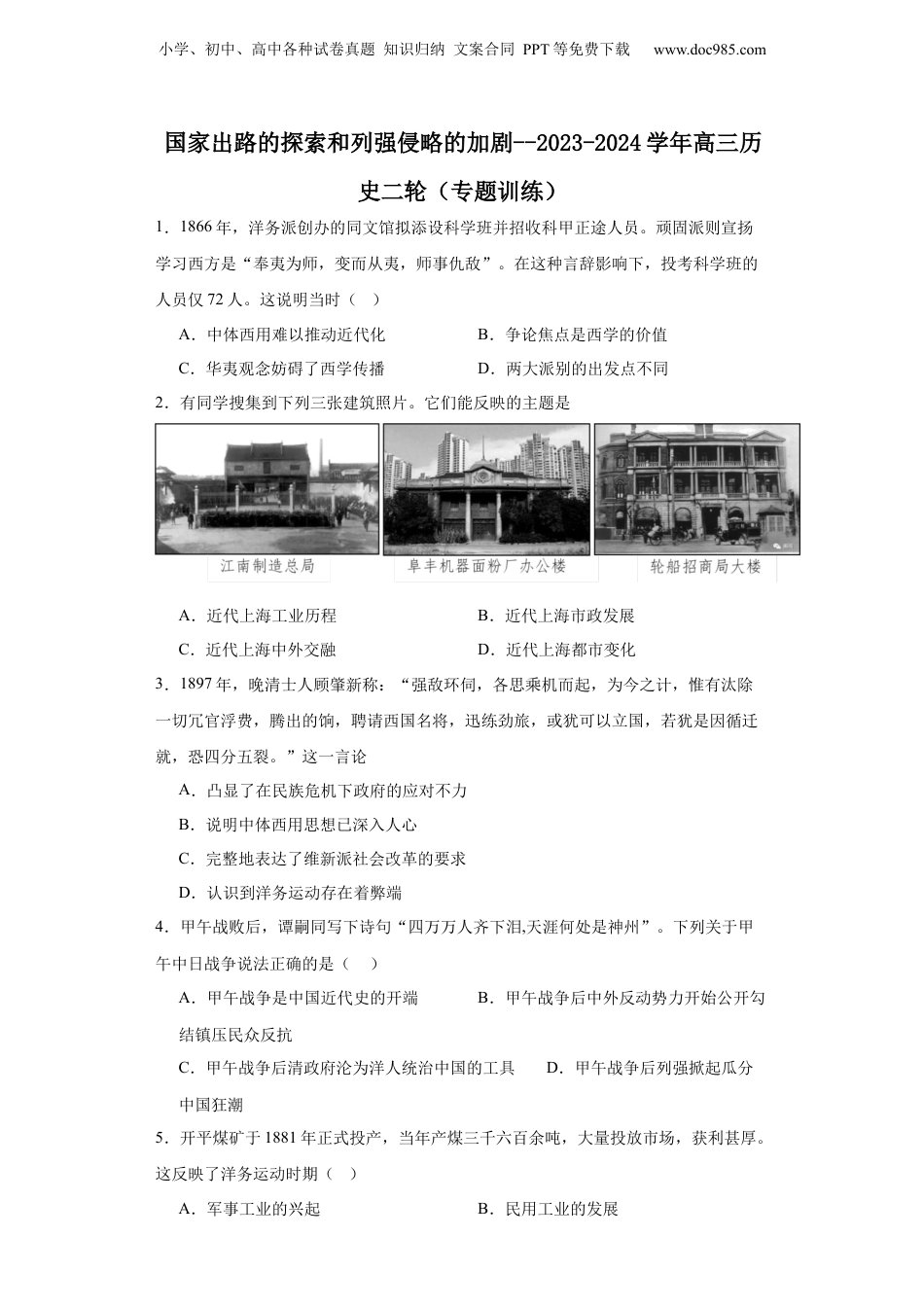 小学、初中、高中各种试卷真题 知识归纳 文案合同 PPT等免费下载 www.doc985.com

国家出路的探索和列强侵略的加剧--2023-2024学年高三历史二轮（专题训练）

1．1866年，洋务派创办的同文馆拟添设科学班并招收科甲正途人员。顽固派则宣扬学习西方是“奉夷为师，变而从夷，师事仇敌”。在这种言辞影响下，投考科学班的人员仅72人。这说明当时（ ）

A．中体西用难以推动近代化　　B．争论焦点是西学的价值

C．华夷观念妨碍了西学传播　　D．两大派别的出发点不同

2．有同学搜集到下列三张建筑照片。它们能反映的主题是

江南制造总局　　阜丰机器面粉厂办公楼　　轮船招商局大楼

A．近代上海工业历程　　B．近代上海市政发展

C．近代上海中外交融　　D．近代上海都市变化

3．1897年，晚清士人顾肇新称：“强敌环伺，各思乘机而起，为今之计，惟有汰除一切冗官浮费，腾出的饷，聘请西国名将，迅练劲旅，或犹可以立国，若犹是因循迁就，恐四分五裂。”这一言论

A．凸显了在民族危机下政府的应对不力

B．说明中体西用思想已深入人心

C．完整地表达了维新派社会改革的要求

D．认识到洋务运动存在着弊端

4．甲午战败后，谭嗣同写下诗句“四万万人齐下泪,天涯何处是神州”。下列关于甲午中日战争说法正确的是（ ）

A．甲午战争是中国近代史的开端　　B．甲午战争后中外反动势力开始公开勾结镇压民众反抗

C．甲午战争后清政府沦为洋人统治中国的工具　　D．甲午战争后列强掀起瓜分中国狂潮

5．开平煤矿于1881年正式投产，当年产煤三千六百余吨，大量投放市场，获利甚厚。这反映了洋务运动时期（ ）

A．军事工业的兴起　　B．民用工业的发展